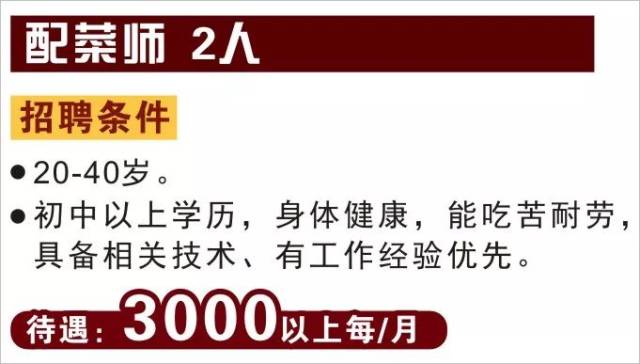 配菜师 2人

招聘条件

● 20-40岁。

● 初中以上学历，身体健康，能吃苦耐劳，具备相关技术、有工作经验优先。

待遇：3000以上每/月